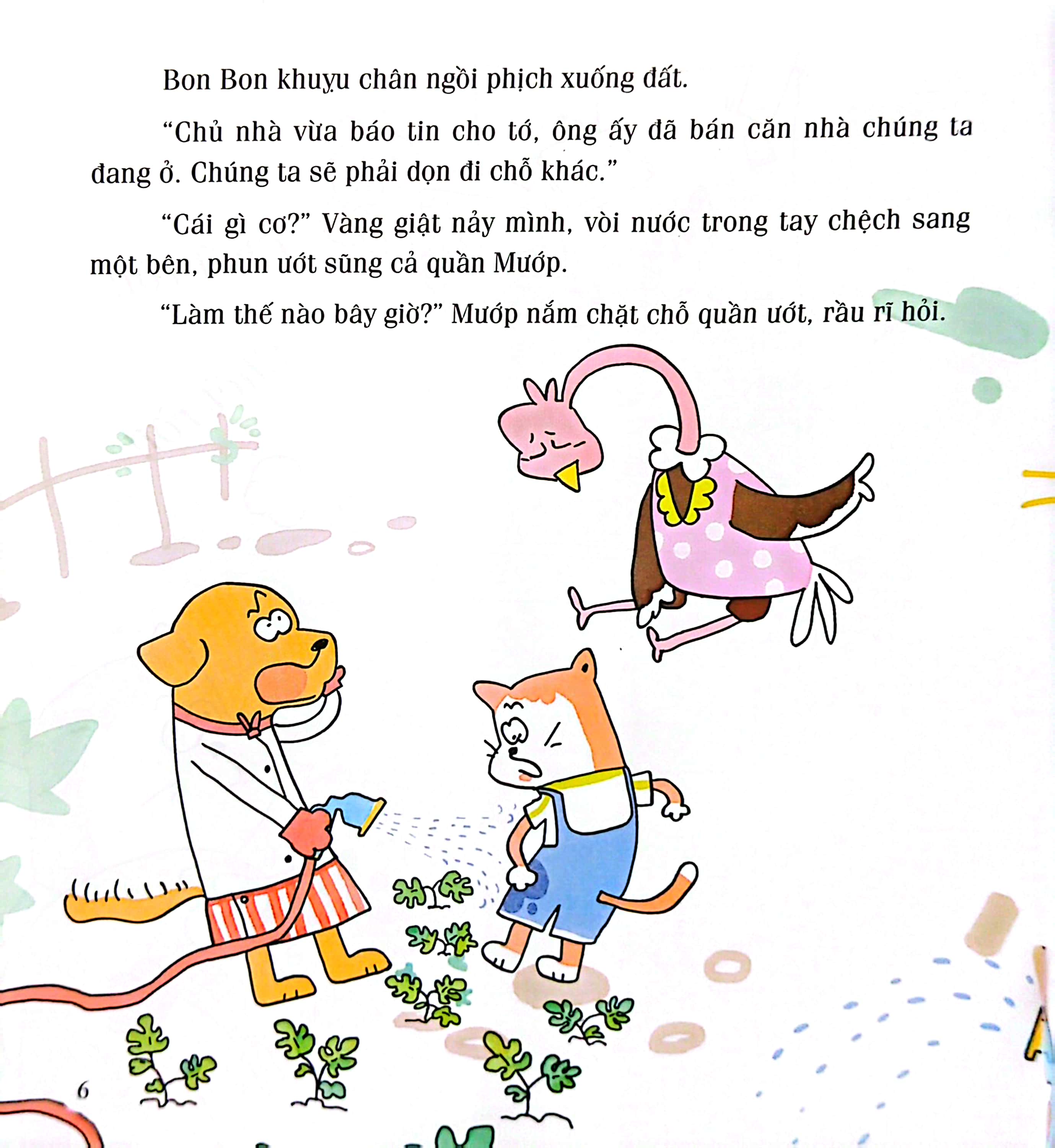 Bon Bon khuỵu chân ngồi phịch xuống đất.

"Chủ nhà vừa báo tin cho tớ, ông ấy đã bán căn nhà chúng ta đang ở. Chúng ta sẽ phải dọn đi chỗ khác."

"Cái gì cơ?" Vàng giật nảy mình, vòi nước trong tay chệch sang một bên, phun ướt sũng cả quần Mướp.

"Làm thế nào bây giờ?" Mướp nắm chặt chỗ quần ướt, rầu rĩ hỏi.

6